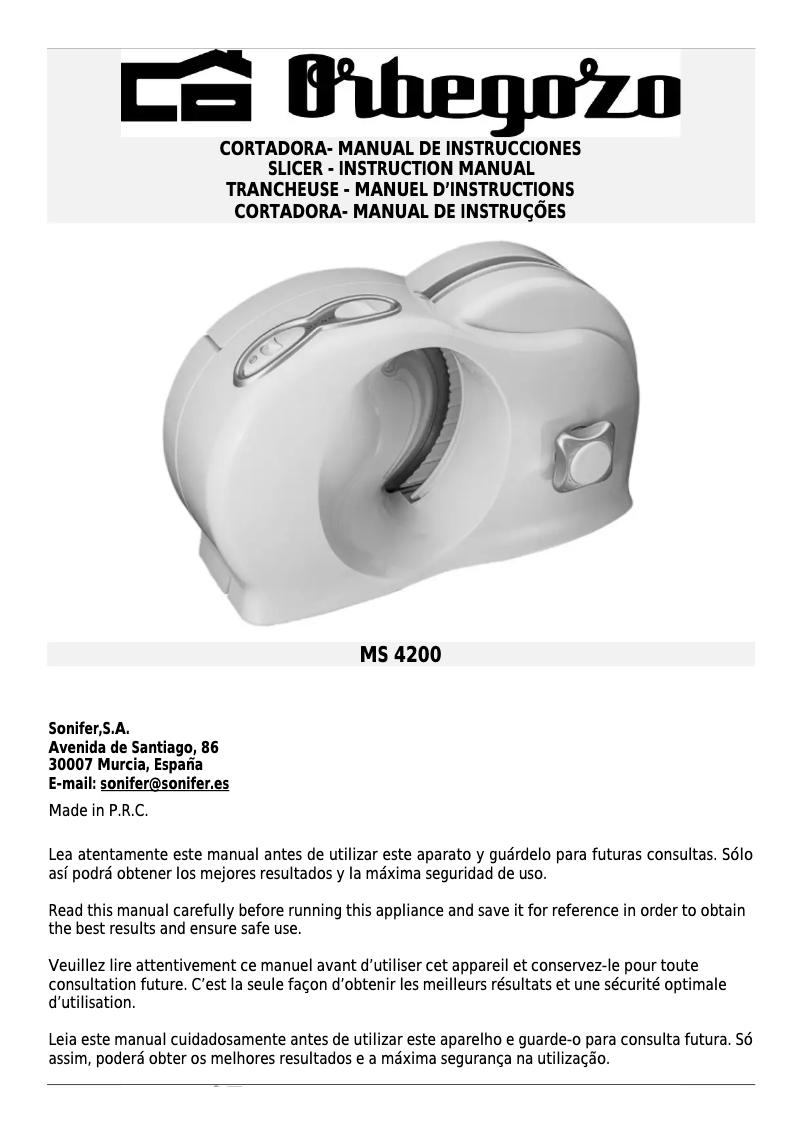 Orbegozo

CORTADORA- MANUAL DE INSTRUCCIONES
SLICER - INSTRUCTION MANUAL
TRANCHEUSE - MANUEL D'INSTRUCTIONS
CORTADORA- MANUAL DE INSTRUÇÕES

MS 4200

Sonifer,S.A.
Avenida de Santiago, 86
30007 Murcia, España
E-mail: sonifer@sonifer.es

Made in P.R.C.

Lea atentamente este manual antes de utilizar este aparato y guárdelo para futuras consultas. Sólo así podrá obtener los mejores resultados y la máxima seguridad de uso.

Read this manual carefully before running this appliance and save it for reference in order to obtain the best results and ensure safe use.

Veuillez lire attentivement ce manuel avant d'utiliser cet appareil et conservez-le pour toute consultation future. C'est la seule façon d'obtenir les meilleurs résultats et une sécurité optimale d'utilisation.

Leia este manual cuidadosamente antes de utilizar este aparelho e guarde-o para consulta futura. Só assim, poderá obter os melhores resultados e a máxima segurança na utilização.